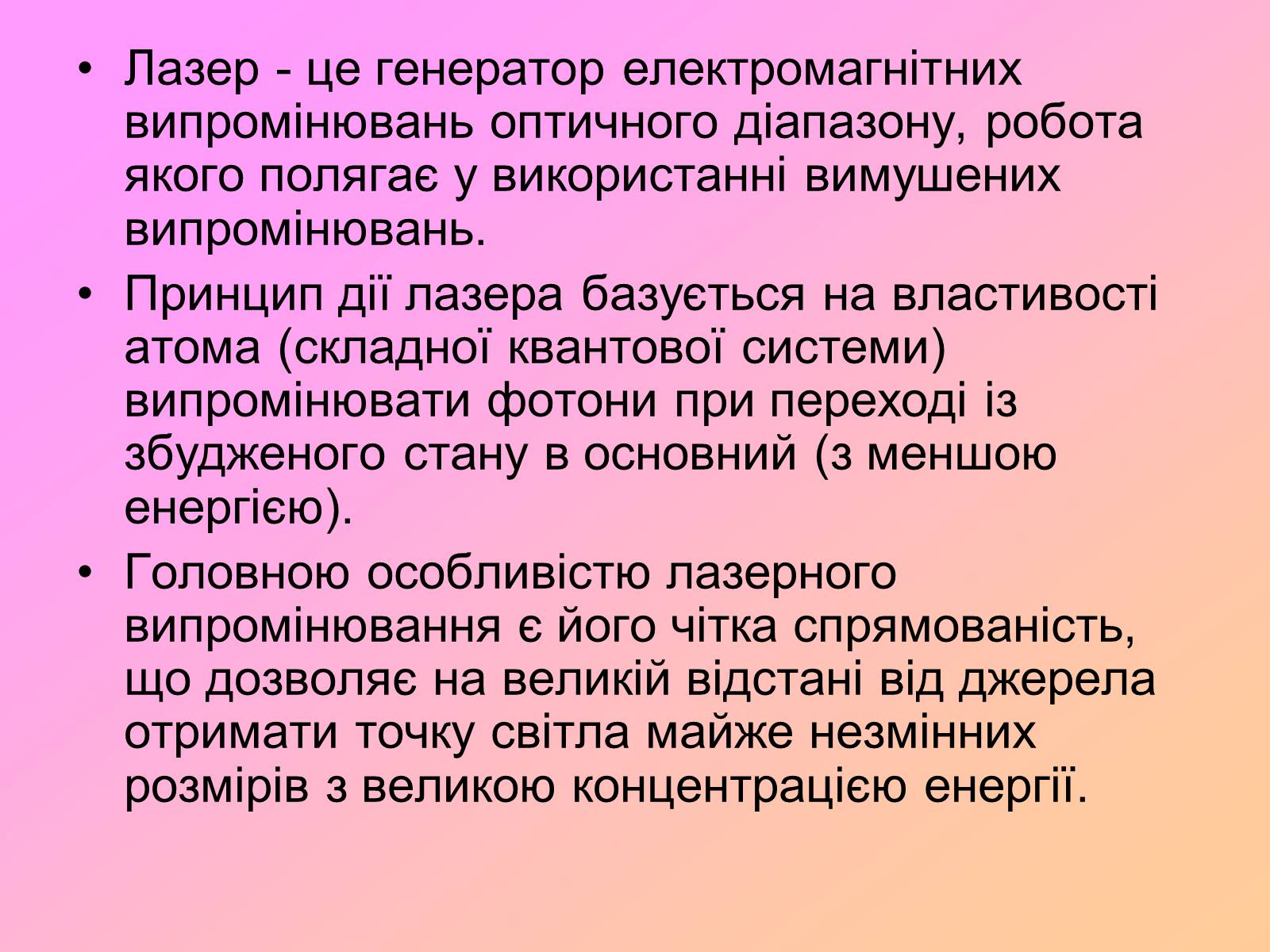 • Лазер - це генератор електромагнітних випромінювань оптичного діапазону, робота якого полягає у використанні вимушених випромінювань.

• Принцип дії лазера базується на властивості атома (складної квантової системи) випромінювати фотони при переході із збудженого стану в основний (з меншою енергією).

• Головною особливістю лазерного випромінювання є його чітка спрямованість, що дозволяє на великій відстані від джерела отримати точку світла майже незмінних розмірів з великою концентрацією енергії.